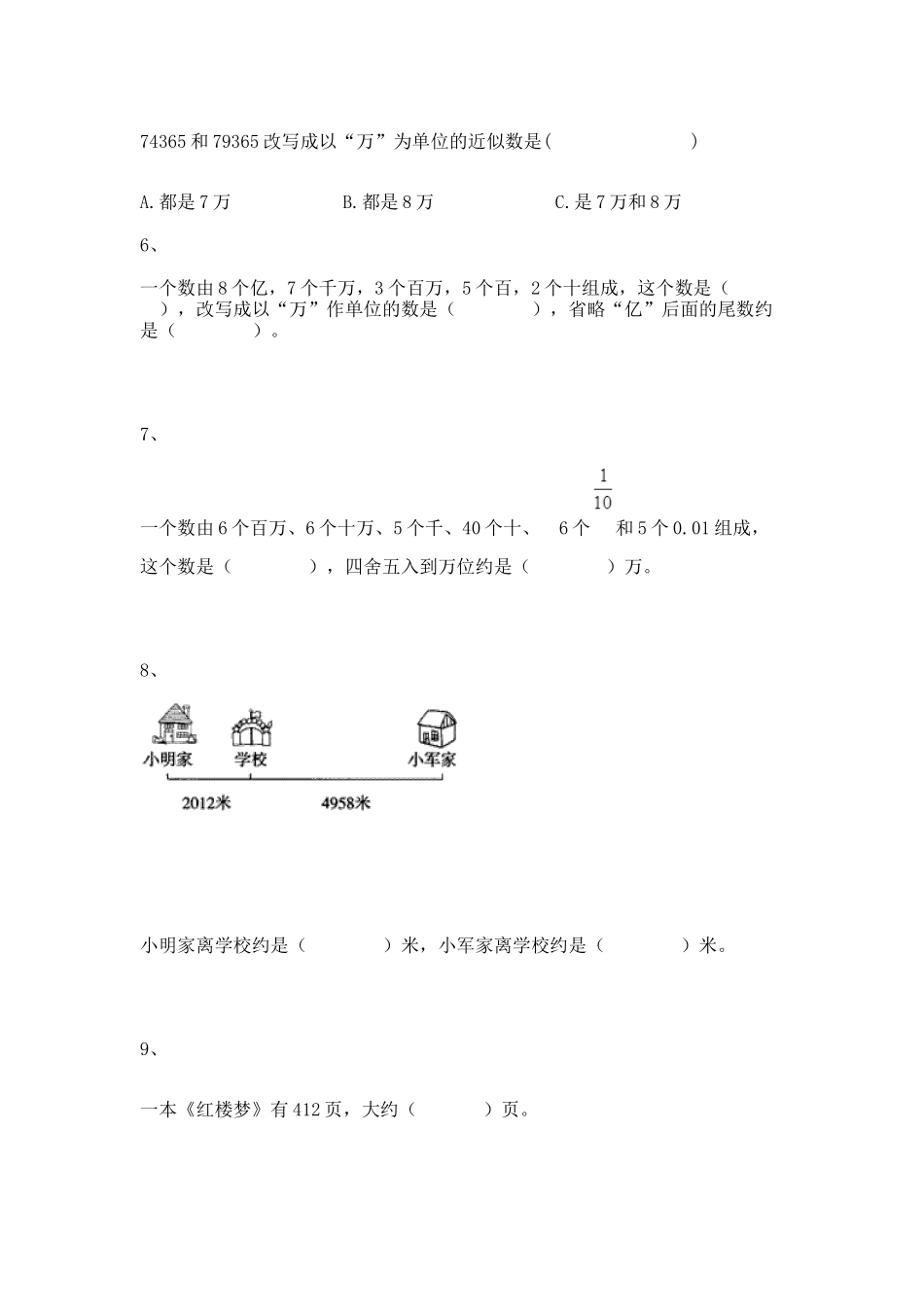 74365 和 79365 改写成以“万”为单位的近似数是(　　　　　　　　)

A. 都是 7 万　　　　　　B. 都是 8 万　　　　　　C. 是 7 万和 8 万

6、

一个数由 8 个亿，7 个千万，3 个百万，5 个百，2 个十组成，这个数是（　　），改写成以“万”作单位的数是（　　　　），省略“亿”后面的尾数约是（　　　　）。

7、

一个数由 6 个百万、6 个十万、5 个千、40 个十、 6 个 $\frac{1}{10}$ 和 5 个 0.01 组成，这个数是（　　　　），四舍五入到万位约是（　　　　）万。

8、

小明家　学校　小军家

2012米　4958米

小明家离学校约是（　　　　）米，小军家离学校约是（　　　　）米。

9、

一本《红楼梦》有 412 页，大约（　　　　）页。